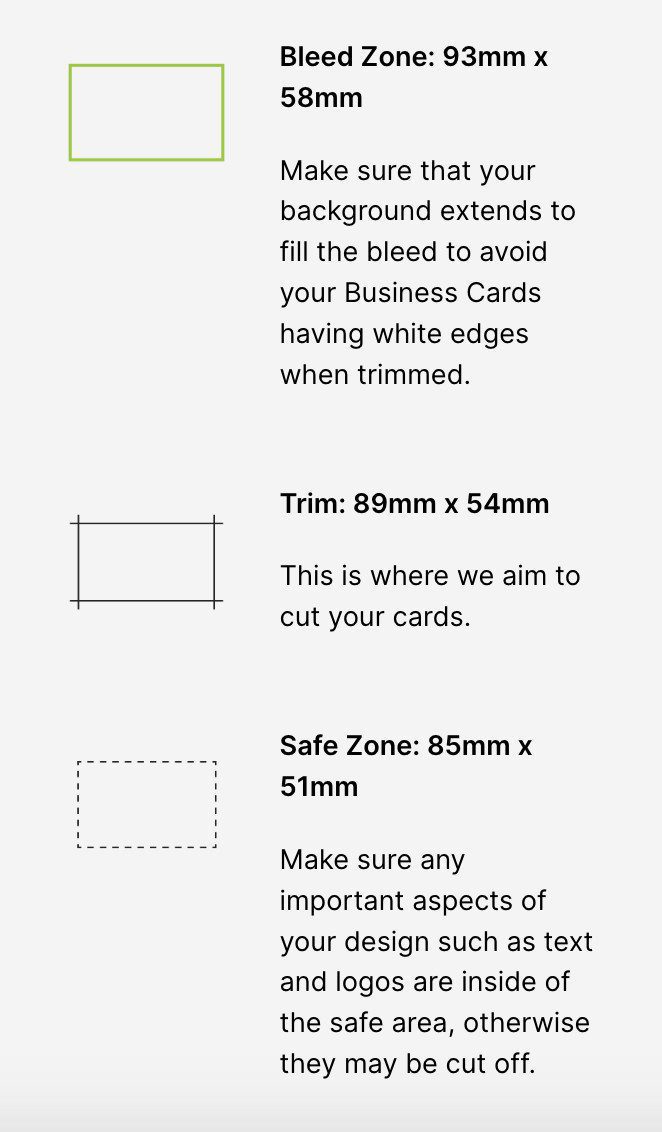 Bleed Zone: 93mm x 58mm

Make sure that your background extends to fill the bleed to avoid your Business Cards having white edges when trimmed.

Trim: 89mm x 54mm

This is where we aim to cut your cards.

Safe Zone: 85mm x 51mm

Make sure any important aspects of your design such as text and logos are inside of the safe area, otherwise they may be cut off.